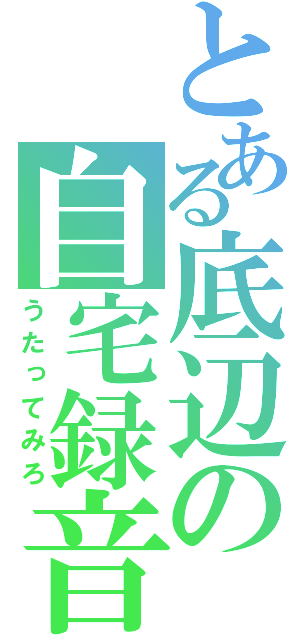 とある底辺の自宅録音

うたってみろ